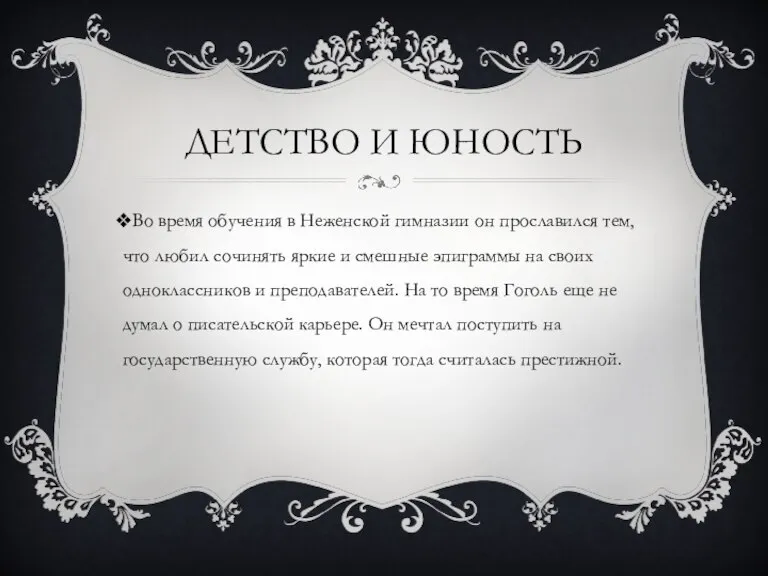 ДЕТСТВО И ЮНОСТЬ

❖Во время обучения в Неженской гимназии он прославился тем, что любил сочинять яркие и смешные эпиграммы на своих одноклассников и преподавателей. На то время Гоголь еще не думал о писательской карьере. Он мечтал поступить на государственную службу, которая тогда считалась престижной.